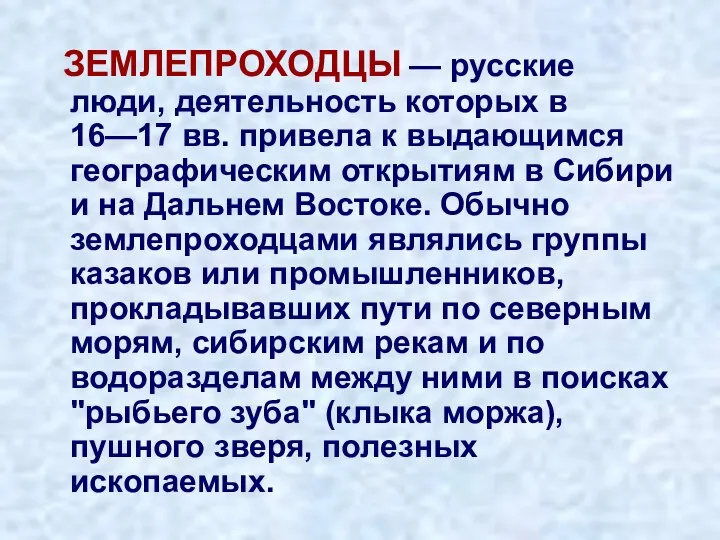 ЗЕМЛЕПРОХОДЦЫ — русские люди, деятельность которых в 16—17 вв. привела к выдающимся географическим открытиям в Сибири и на Дальнем Востоке. Обычно землепроходцами являлись группы казаков или промышленников, прокладывавших пути по северным морям, сибирским рекам и по водоразделам между ними в поисках "рыбьего зуба" (клыка моржа), пушного зверя, полезных ископаемых.